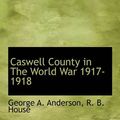 Caswell County in The World War 1917-1918

George A. Anderson, R. B. House